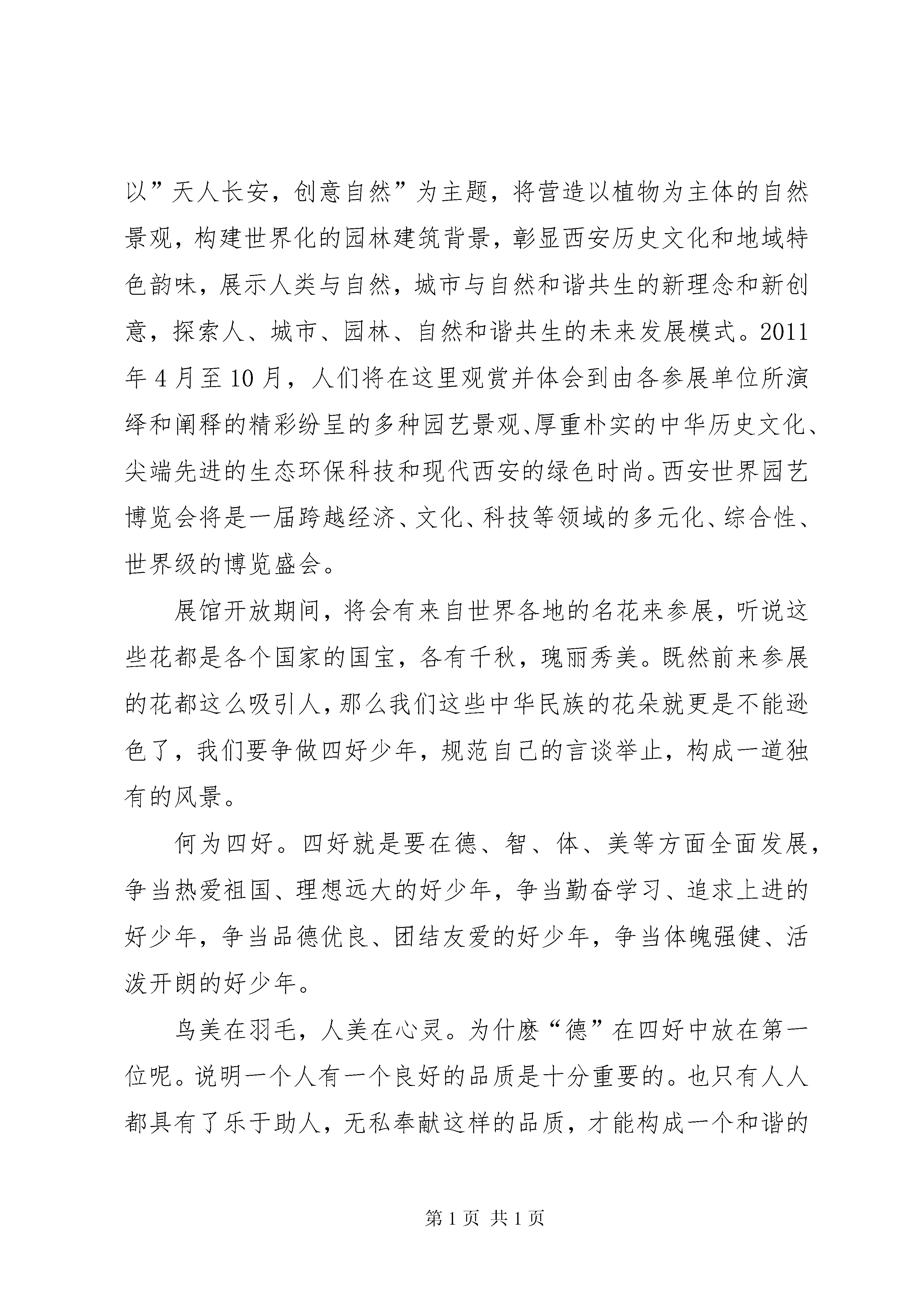 以”天人长安，创意自然”为主题，将营造以植物为主体的自然景观，构建世界化的园林建筑背景，彰显西安历史文化和地域特色韵味，展示人类与自然，城市与自然和谐共生的新理念和新创意，探索人、城市、园林、自然和谐共生的未来发展模式。2011年4月至10月，人们将在这里观赏并体会到由各参展单位所演绎和阐释的精彩纷呈的多种园艺景观、厚重朴实的中华历史文化、尖端先进的生态环保科技和现代西安的绿色时尚。西安世界园艺博览会将是一届跨越经济、文化、科技等领域的多元化、综合性、世界级的博览盛会。

展馆开放期间，将会有来自世界各地的名花来参展，听说这些花都是各个国家的国宝，各有千秋，瑰丽秀美。既然前来参展的花都这么吸引人，那么我们这些中华民族的花朵就更是不能逊色了，我们要争做四好少年，规范自己的言谈举止，构成一道独有的风景。

何为四好。四好就是要在德、智、体、美等方面全面发展，争当热爱祖国、理想远大的好少年，争当勤奋学习、追求上进的好少年，争当品德优良、团结友爱的好少年，争当体魄强健、活泼开朗的好少年。

鸟美在羽毛，人美在心灵。为什麽“德”在四好中放在第一位呢。说明一个人有一个良好的品质是十分重要的。也只有人人都具有了乐于助人，无私奉献这样的品质，才能构成一个和谐的

第1页 共1页